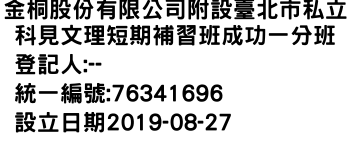 金桐股份有限公司附設臺北市私立科見文理短期補習班成功一分班
登記人:--
統一編號:76341696
設立日期2019-08-27